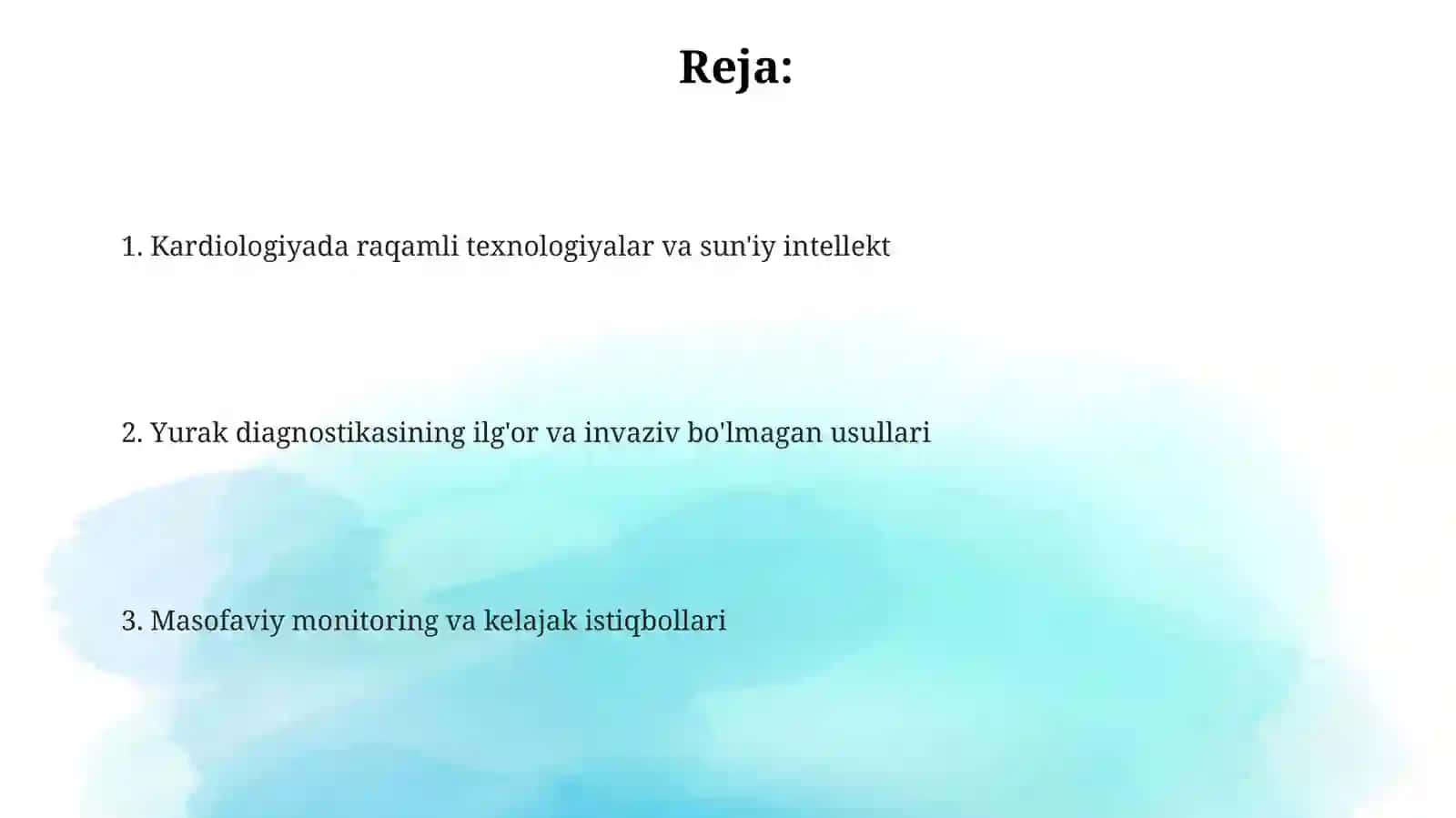 Reja:

1. Kardiologiyada raqamli texnologiyalar va sun'iy intellekt

2. Yurak diagnostikasining ilg'or va invaziv bo'lmagan usullari

3. Masofaviy monitoring va kelajak istiqbollari